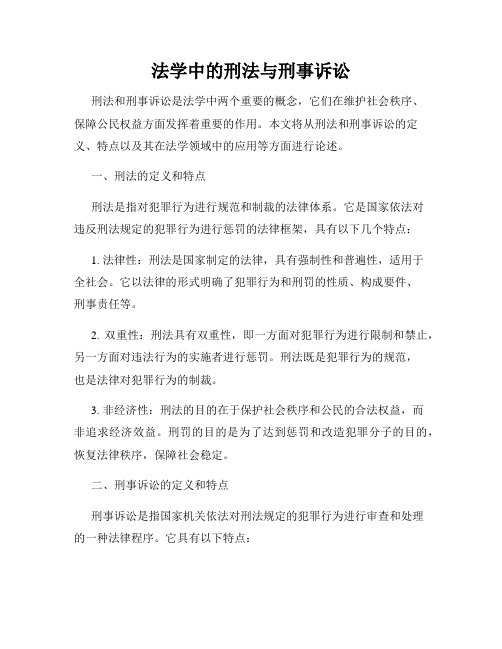 法学中的刑法与刑事诉讼

刑法和刑事诉讼是法学中两个重要的概念，它们在维护社会秩序、保障公民权益方面发挥着重要的作用。本文将从刑法和刑事诉讼的定义、特点以及其在法学领域中的应用等方面进行论述。

一、刑法的定义和特点

刑法是指对犯罪行为进行规范和制裁的法律体系。它是国家依法对违反刑法规定的犯罪行为进行惩罚的法律框架，具有以下几个特点：

1. 法律性：刑法是国家制定的法律，具有强制性和普遍性，适用于全社会。它以法律的形式明确了犯罪行为和刑罚的性质、构成要件、刑事责任等。

2. 双重性：刑法具有双重性，即一方面对犯罪行为进行限制和禁止，另一方面对违法行为的实施者进行惩罚。刑法既是犯罪行为的规范，也是法律对犯罪行为的制裁。

3. 非经济性：刑法的目的在于保护社会秩序和公民的合法权益，而非追求经济效益。刑罚的目的是为了达到惩罚和改造犯罪分子的目的，恢复法律秩序，保障社会稳定。

二、刑事诉讼的定义和特点

刑事诉讼是指国家机关依法对刑法规定的犯罪行为进行审查和处理的一种法律程序。它具有以下特点：